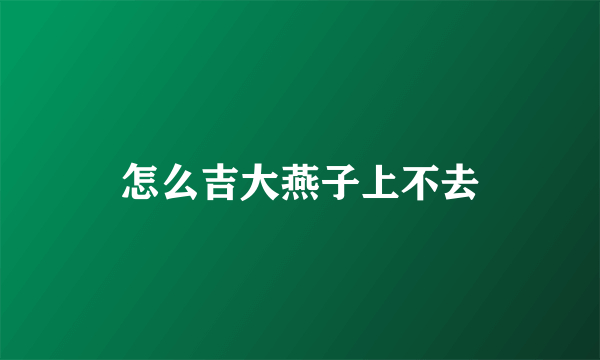 怎么吉大燕子上不去